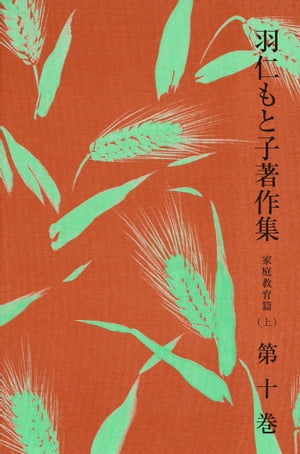 羽仁もと子著作集

家庭教育篇（上）

第十巻